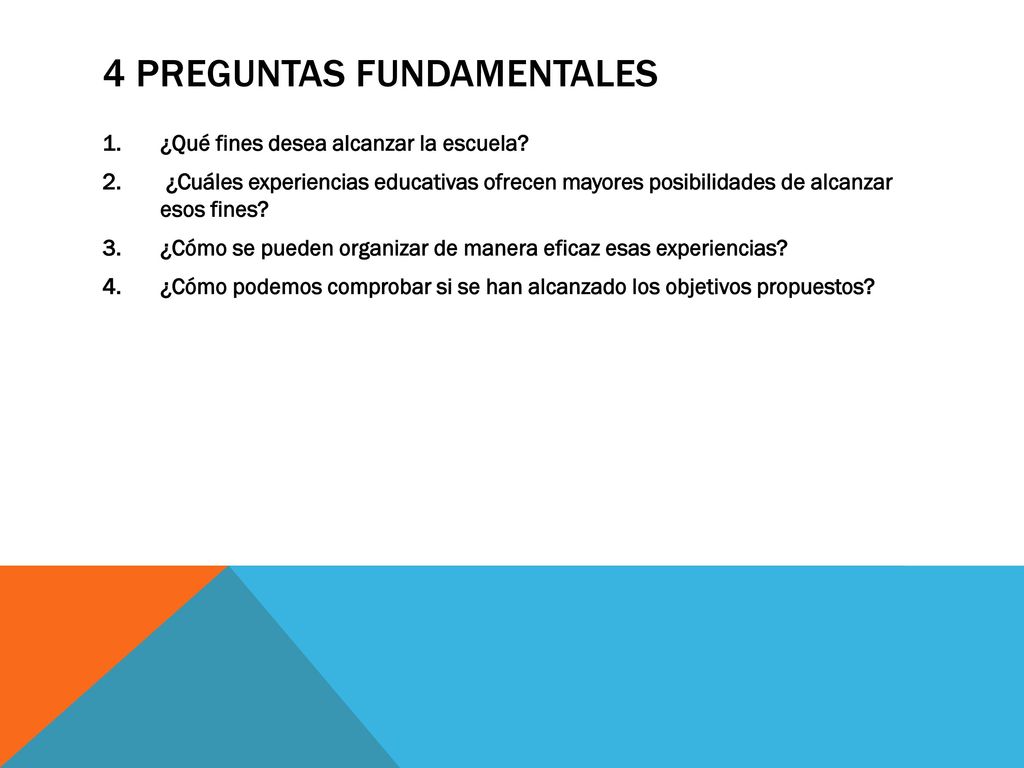 4 PREGUNTAS FUNDAMENTALES

1. ¿Qué fines desea alcanzar la escuela?
2. ¿Cuáles experiencias educativas ofrecen mayores posibilidades de alcanzar esos fines?
3. ¿Cómo se pueden organizar de manera eficaz esas experiencias?
4. ¿Cómo podemos comprobar si se han alcanzado los objetivos propuestos?